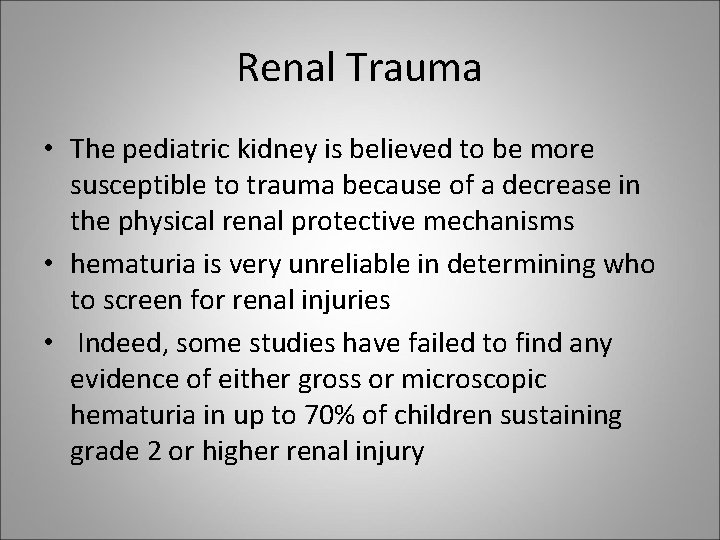 Renal Trauma

• The pediatric kidney is believed to be more susceptible to trauma because of a decrease in the physical renal protective mechanisms

• hematuria is very unreliable in determining who to screen for renal injuries

• Indeed, some studies have failed to find any evidence of either gross or microscopic hematuria in up to 70% of children sustaining grade 2 or higher renal injury